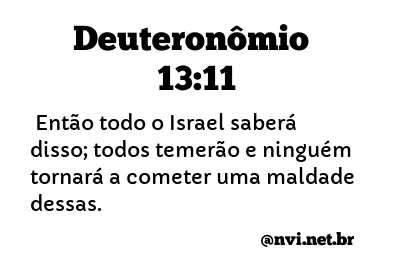 Deuteronômio 13:11

Então todo o Israel saberá disso; todos temerão e ninguém tornará a cometer uma maldade dessas.

@nvi.net.br